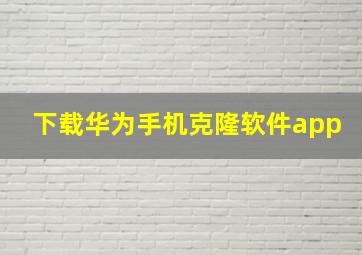 下载华为手机克隆软件app